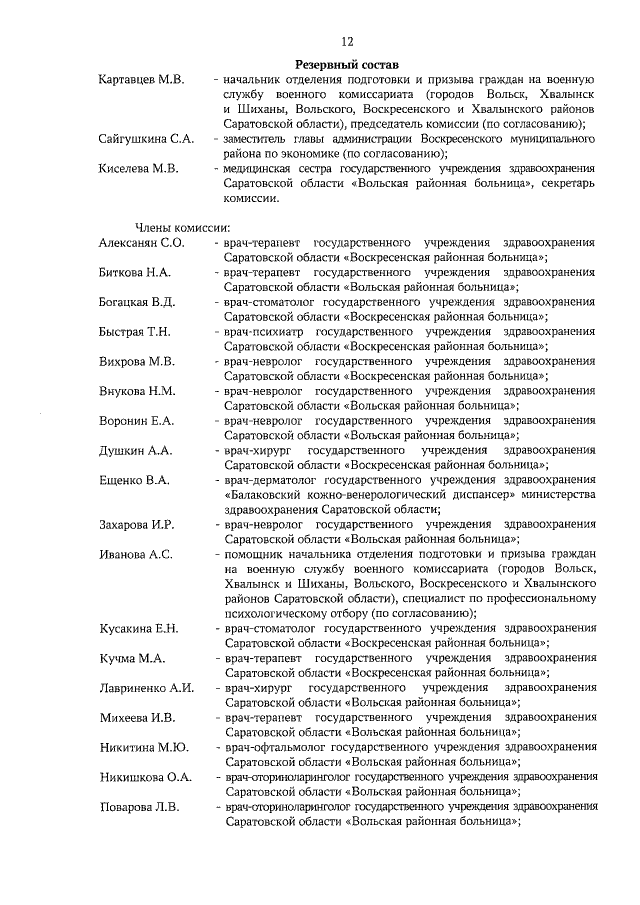 12

Резервный состав

Картавцев М.В. - начальник отделения подготовки и призыва граждан на военную службу военного комиссариата (городов Вольск, Хвалынск и Шиханы, Вольского, Воскресенского и Хвалынского районов Саратовской области), председатель комиссии (по согласованию);

Сайгушкина С.А. - заместитель главы администрации Воскресенского муниципального района по экономике (по согласованию);

Киселева М.В. - медицинская сестра государственного учреждения здравоохранения Саратовской области «Вольская районная больница», секретарь комиссии.

Члены комиссии:

Алексанян С.О. - врач-терапевт государственного учреждения здравоохранения Саратовской области «Воскресенская районная больница»;

Биткова Н.А. - врач-терапевт государственного учреждения здравоохранения Саратовской области «Вольская районная больница»;

Богацкая В.Д. - врач-стоматолог государственного учреждения здравоохранения Саратовской области «Воскресенская районная больница»;

Быстрая Т.Н. - врач-психиатр государственного учреждения здравоохранения Саратовской области «Воскресенская районная больница»;

Вихрова М.В. - врач-невролог государственного учреждения здравоохранения Саратовской области «Воскресенская районная больница»;

Внукова Н.М. - врач-невролог государственного учреждения здравоохранения Саратовской области «Вольская районная больница»;

Воронин Е.А. - врач-невролог государственного учреждения здравоохранения Саратовской области «Вольская районная больница»;

Душкин А.А. - врач-хирург государственного учреждения здравоохранения Саратовской области «Воскресенская районная больница»;

Ещенко В.А. - врач-дерматолог государственного учреждения здравоохранения «Балаковский кожно-венерологический диспансер» министерства здравоохранения Саратовской области;

Захарова И.Р. - врач-невролог государственного учреждения здравоохранения Саратовской области «Вольская районная больница»;

Иванова А.С. - помощник начальника отделения подготовки и призыва граждан на военную службу военного комиссариата (городов Вольск, Хвалынск и Шиханы, Вольского, Воскресенского и Хвалынского районов Саратовской области), специалист по профессиональному психологическому отбору (по согласованию);

Кусакина Е.Н. - врач-стоматолог государственного учреждения здравоохранения Саратовской области «Воскресенская районная больница»;

Кучма М.А. - врач-терапевт государственного учреждения здравоохранения Саратовской области «Воскресенская районная больница»;

Лавриненко А.И. - врач-хирург государственного учреждения здравоохранения Саратовской области «Вольская районная больница»;

Михеева И.В. - врач-терапевт государственного учреждения здравоохранения Саратовской области «Вольская районная больница»;

Никитина М.Ю. - врач-офтальмолог государственного учреждения здравоохранения Саратовской области «Вольская районная больница»;

Никишкова О.А. - врач-оториноларинголог государственного учреждения здравоохранения Саратовской области «Вольская районная больница»;

Поварова Л.В. - врач-оториноларинголог государственного учреждения здравоохранения Саратовской области «Вольская районная больница»;